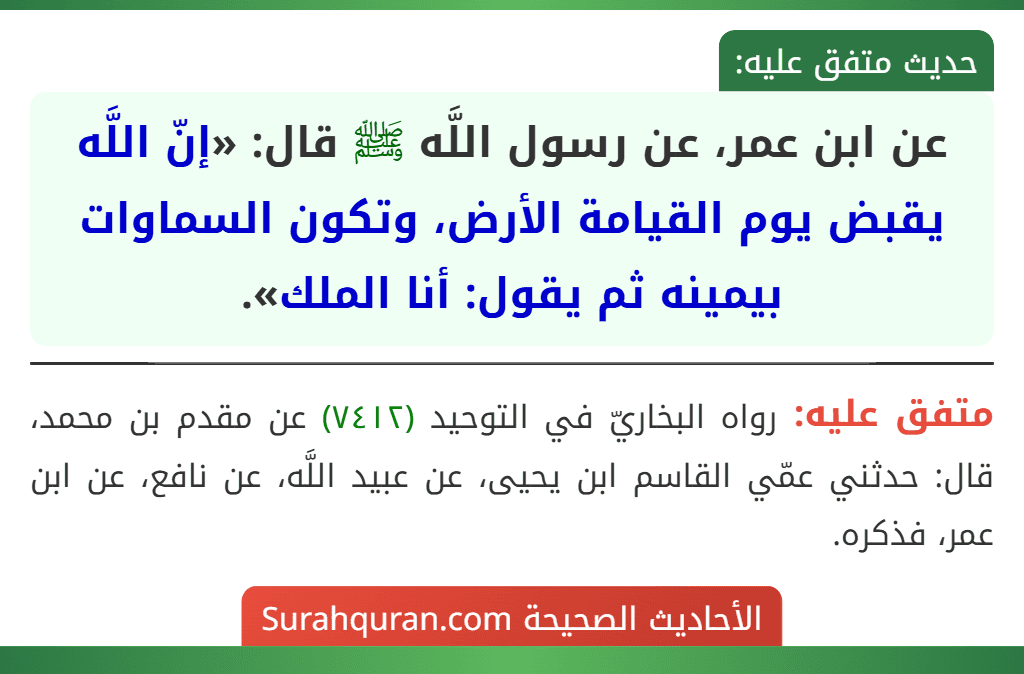 حديث متفق عليه:

عن ابن عمر، عن رسول اللَّه ﷺ قال: «إنّ اللَّه يقبض يوم القيامة الأرض، وتكون السماوات بيمينه ثم يقول: أنا الملك».

متفق عليه: رواه البخاريّ في التوحيد (٧٤١٢) عن مقدم بن محمد، قال: حدثني عمّي القاسم ابن يحيى، عن عبيد اللَّه، عن نافع، عن ابن عمر، فذكره.

الأحاديث الصحيحة Surahquran.com